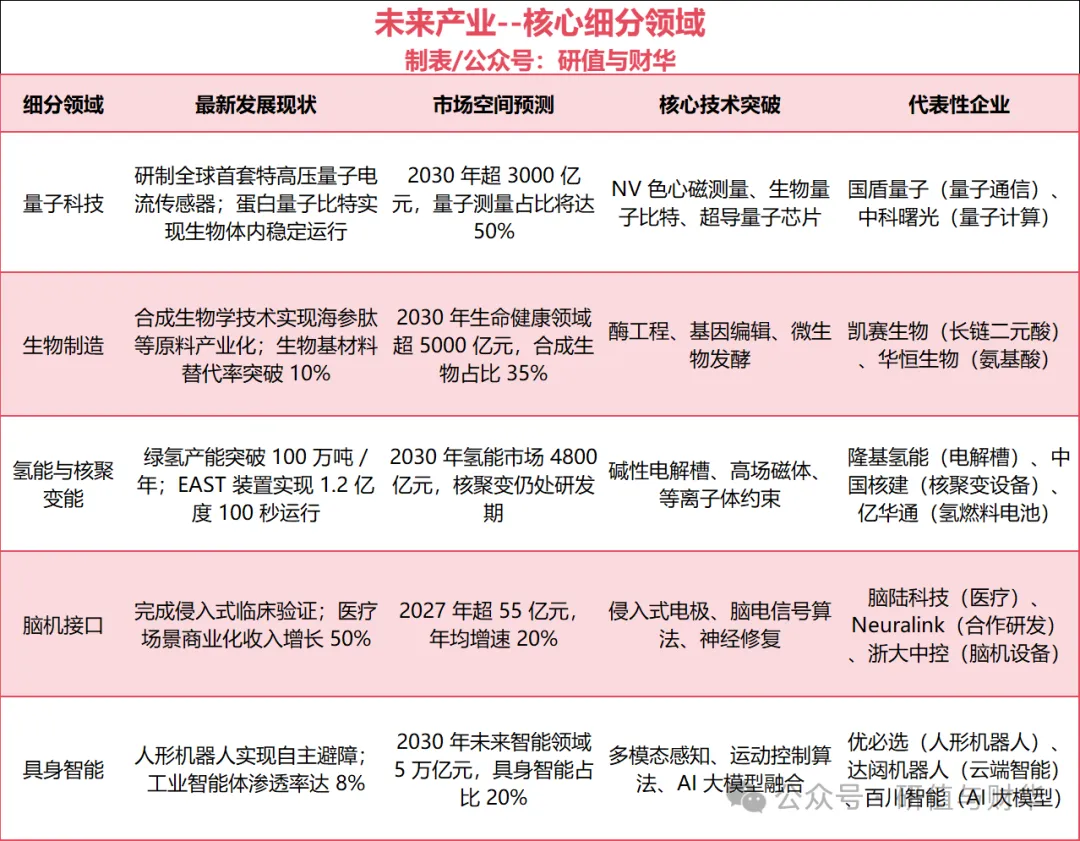 未来产业--核心细分领域
制表/公众号：研值与财华

| 细分领域 | 最新发展现状 | 市场空间预测 | 核心技术突破 | 代表性企业 |
|---|---|---|---|---|
| 量子科技 | 研制全球首套特高压量子电流传感器；蛋白量子比特实现生物体内稳定运行 | 2030年超3000亿元，量子测量占比将达50% | NV色心磁测量、生物量子比特、超导量子芯片 | 国盾量子（量子通信）、中科曙光（量子计算） |
| 生物制造 | 合成生物学技术实现海参肽等原料产业化；生物基材料替代率突破10% | 2030年生命健康领域超5000亿元，合成生物占比35% | 酶工程、基因编辑、微生物发酵 | 凯赛生物（长链二元酸）、华恒生物（氨基酸） |
| 氢能与核聚变能 | 绿氢产能突破100万吨/年；EAST装置实现1.2亿度100秒运行 | 2030年氢能市场4800亿元，核聚变仍处研发期 | 碱性电解槽、高场磁体、等离子体约束 | 隆基氢能（电解槽）、中国核建（核聚变设备）、亿华通（氢燃料电池） |
| 脑机接口 | 完成侵入式临床验证；医疗场景商业化收入增长50% | 2027年超55亿元，年均增速20% | 侵入式电极、脑电信号算法、神经修复 | 脑陆科技（医疗）、Neuralink（合作研发）、浙大中控（脑机设备） |
| 具身智能 | 人形机器人实现自主避障；工业智能体渗透率达8% | 2030年未来智能领域5万亿元，具身智能占比20% | 多模态感知、运动控制算法、AI大模型融合 | 优必选（人形机器人）、达闼机器人（云端智能）、百川智能（AI大模型） |

公众号·研值与财华